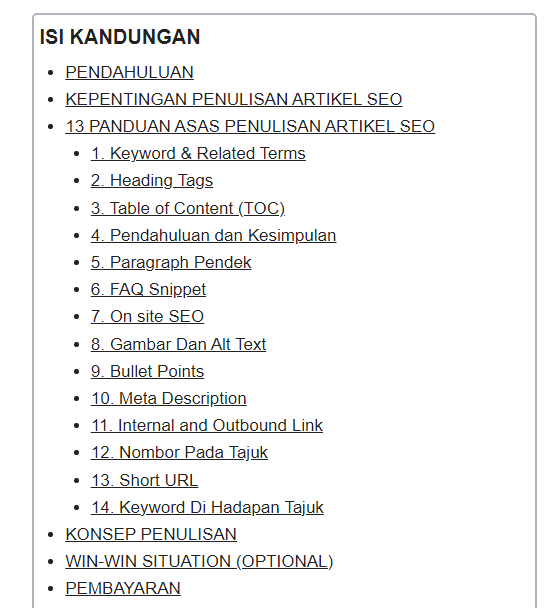 ISI KANDUNGAN

- PENDAHULUAN
- KEPENTINGAN PENULISAN ARTIKEL SEO
- 13 PANDUAN ASAS PENULISAN ARTIKEL SEO
  - 1. Keyword & Related Terms
  - 2. Heading Tags
  - 3. Table of Content (TOC)
  - 4. Pendahuluan dan Kesimpulan
  - 5. Paragraph Pendek
  - 6. FAQ Snippet
  - 7. On site SEO
  - 8. Gambar Dan Alt Text
  - 9. Bullet Points
  - 10. Meta Description
  - 11. Internal and Outbound Link
  - 12. Nombor Pada Tajuk
  - 13. Short URL
  - 14. Keyword Di Hadapan Tajuk
- KONSEP PENULISAN
- WIN-WIN SITUATION (OPTIONAL)
- PEMBAYARAN